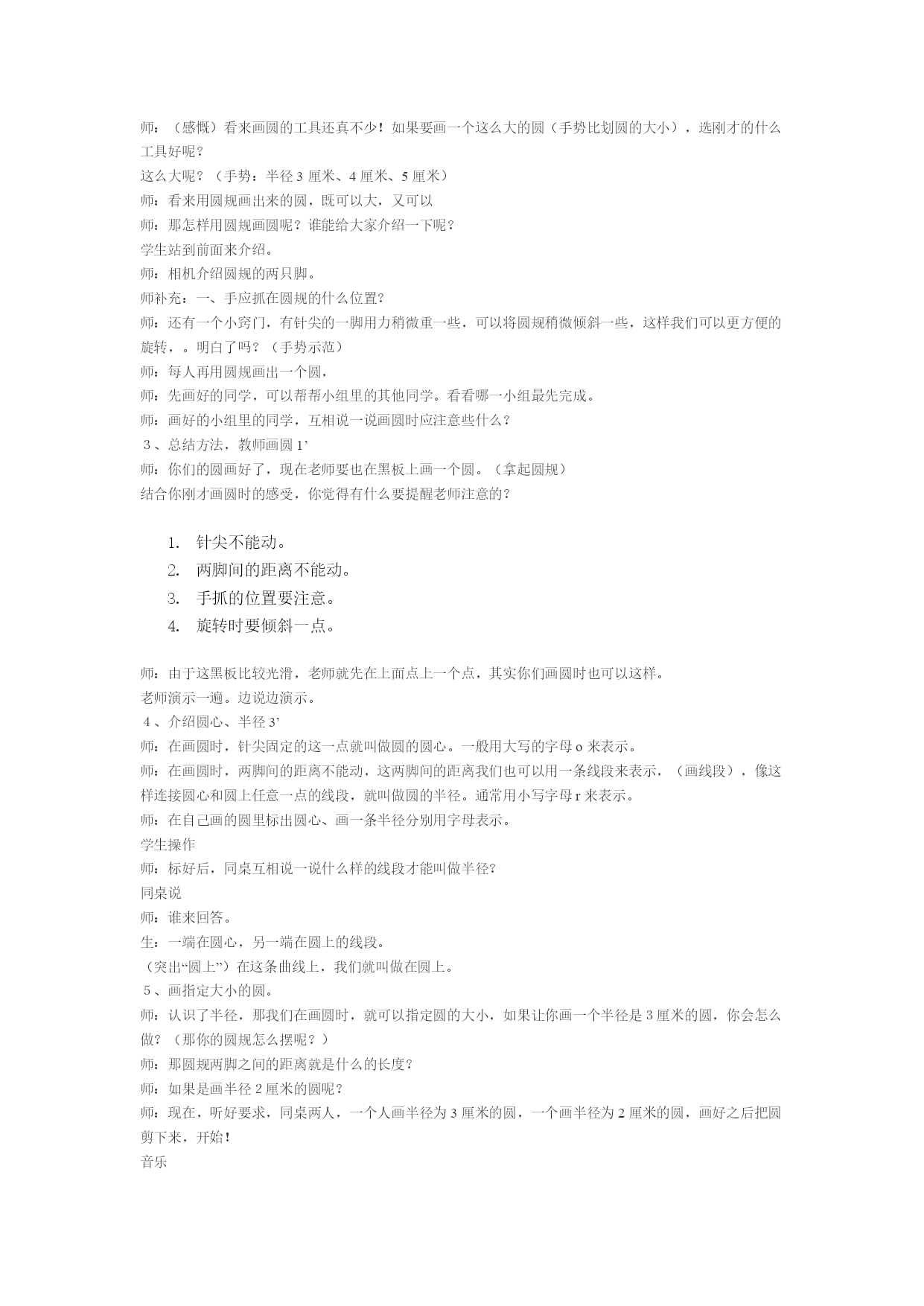 师：（感慨）看来画圆的工具还真不少！如果要画一个这么大的圆（手势比划圆的大小），选刚才的什么工具好呢？
这么大呢？（手势：半径 3 厘米、4 厘米、5 厘米）
师：看来用圆规画出来的圆，既可以大，又可以
师：那怎样用圆规画圆呢？谁能给大家介绍一下呢？
学生站到前面来介绍。
师：相机介绍圆规的两只脚。
师补充：一、手应抓在圆规的什么位置?
师：还有一个小窍门，有针尖的一脚用力稍微重一些，可以将圆规稍微倾斜一些，这样我们可以更方便的旋转，。明白了吗？（手势示范）
师：每人再用圆规画出一个圆，
师：先画好的同学，可以帮帮小组里的其他同学。看看哪一小组最先完成。
师：画好的小组里的同学，互相说一说画圆时应注意些什么？
3、总结方法，教师画圆 1’
师：你们的圆画好了，现在老师要也在黑板上画一个圆。（拿起圆规）
结合你刚才画圆时的感受，你觉得有什么要提醒老师注意的？

1. 针尖不能动。
2. 两脚间的距离不能动。
3. 手抓的位置要注意。
4. 旋转时要倾斜一点。

师：由于这黑板比较光滑，老师就先在上面点上一个点，其实你们画圆时也可以这样。
老师演示一遍。边说边演示。
4、介绍圆心、半径 3’
师：在画圆时，针尖固定的这一点就叫做圆的圆心。一般用大写的字母 o 来表示。
师：在画圆时，两脚间的距离不能动，这两脚间的距离我们也可以用一条线段来表示，（画线段），像这样连接圆心和圆上任意一点的线段，就叫做圆的半径。通常用小写字母 r 来表示。
师：在自己画的圆里标出圆心、画一条半径分别用字母表示。
学生操作
师：标好后，同桌互相说一说什么样的线段才能叫做半径?
同桌说
师：谁来回答。
生：一端在圆心，另一端在圆上的线段。
（突出“圆上”）在这条曲线上，我们就叫做在圆上。
5、画指定大小的圆。
师：认识了半径，那我们在画圆时，就可以指定圆的大小，如果让你画一个半径是 3 厘米的圆，你会怎么做？（那你的圆规怎么摆呢？）
师：那圆规两脚之间的距离就是什么的长度?
师：如果是画半径 2 厘米的圆呢?
师：现在，听好要求，同桌两人，一个人画半径为 3 厘米的圆，一个画半径为 2 厘米的圆，画好之后把圆剪下来，开始！
音乐